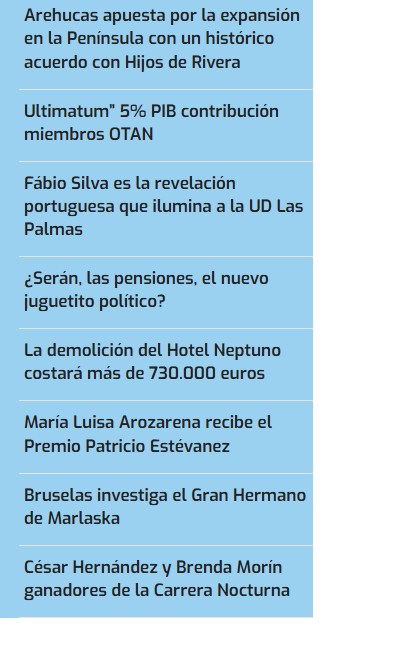 Arehucas apuesta por la expansión en la Península con un histórico acuerdo con Hijos de Rivera

Ultimatum" 5% PIB contribución miembros OTAN

Fábio Silva es la revelación portuguesa que ilumina a la UD Las Palmas

¿Serán, las pensiones, el nuevo juguetito político?

La demolición del Hotel Neptuno costará más de 730.000 euros

María Luisa Arozarena recibe el Premio Patricio Estévanez

Bruselas investiga el Gran Hermano de Marlaska

César Hernández y Brenda Morín ganadores de la Carrera Nocturna